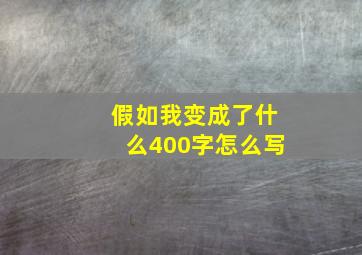 假如我变成了什么400字怎么写